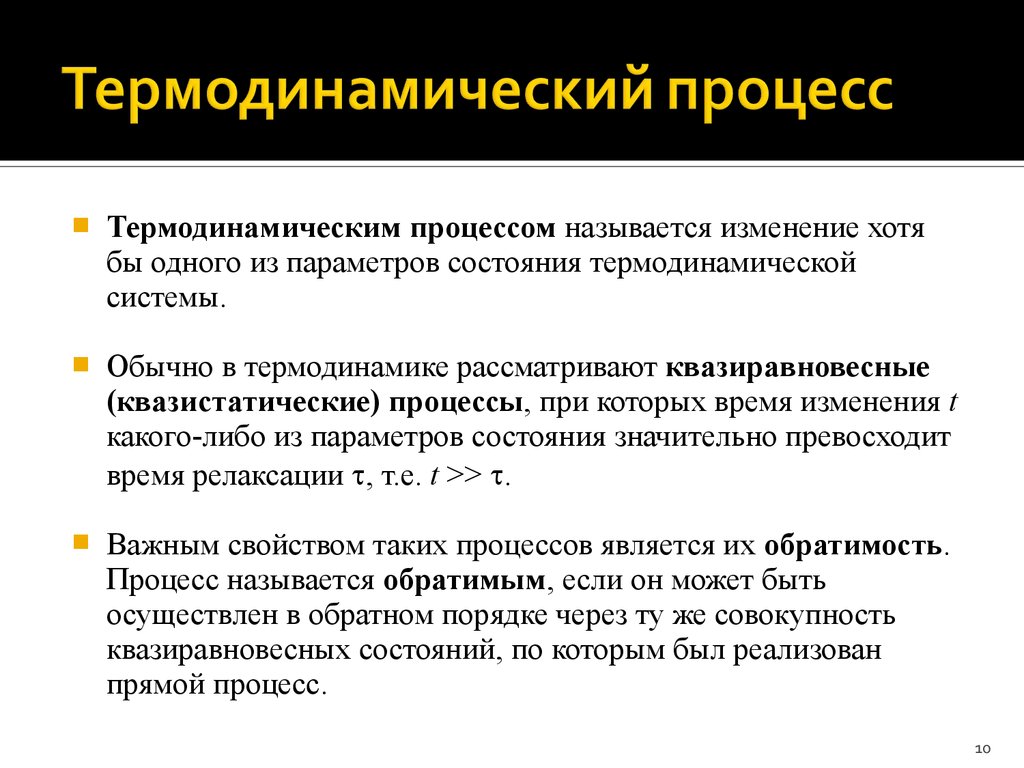 Термодинамический процесс

Термодинамическим процессом называется изменение хотя бы одного из параметров состояния термодинамической системы.

Обычно в термодинамике рассматривают квазиравновесные (квазистатические) процессы, при которых время изменения $t$ какого-либо из параметров состояния значительно превосходит время релаксации $\tau$, т.е. $t >> \tau$.

Важным свойством таких процессов является их обратимость. Процесс называется обратимым, если он может быть осуществлен в обратном порядке через ту же совокупность квазиравновесных состояний, по которым был реализован прямой процесс.

10